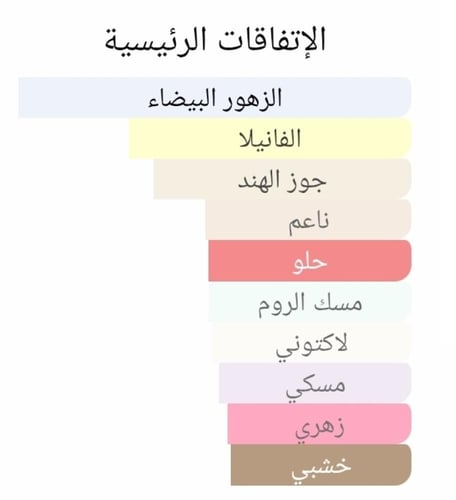 الإتفاقات الرئيسية

الزهور البيضاء

الفانيلا

جوز الهند

ناعم

حلو

مسك الروم

لاكتوني

مسكي

زهري

خشبي